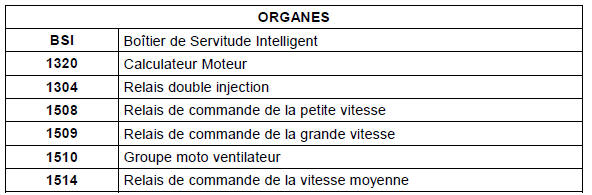 | ORGANES | |
|---|---|
| BSI | Boîtier de Servitude Intelligent |
| 1320 | Calculateur Moteur |
| 1304 | Relais double injection |
| 1508 | Relais de commande de la petite vitesse |
| 1509 | Relais de commande de la grande vitesse |
| 1510 | Groupe moto ventilateur |
| 1514 | Relais de commande de la vitesse moyenne |